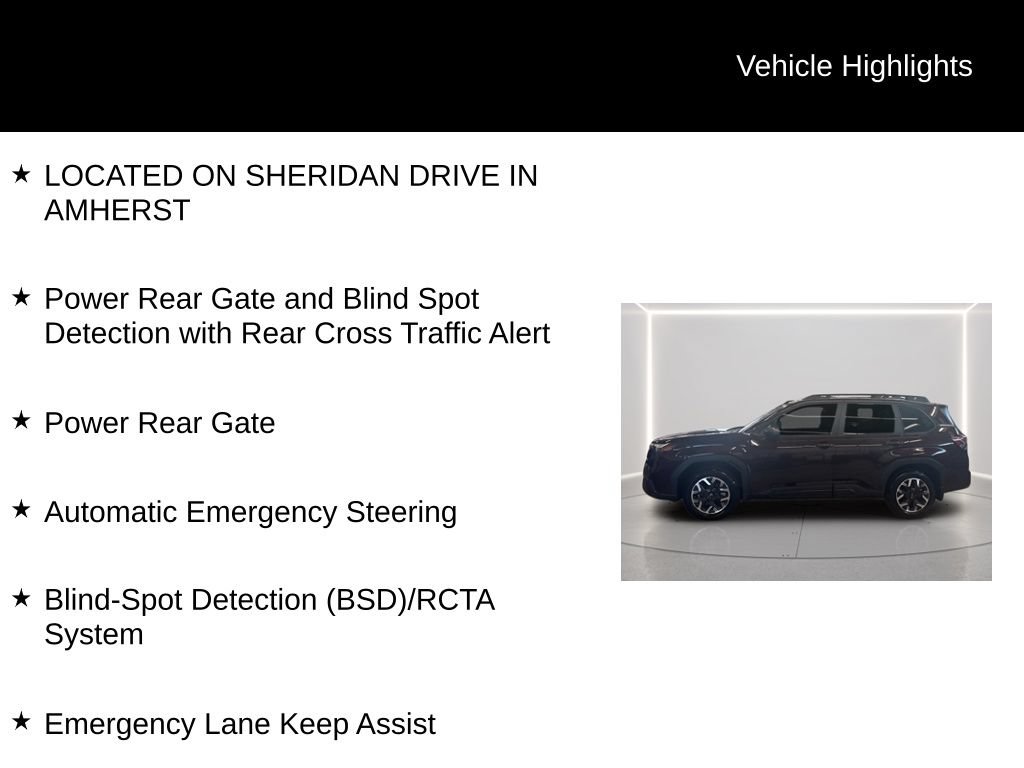 Vehicle Highlights

★ LOCATED ON SHERIDAN DRIVE IN AMHERST

★ Power Rear Gate and Blind Spot Detection with Rear Cross Traffic Alert

★ Power Rear Gate

★ Automatic Emergency Steering

★ Blind-Spot Detection (BSD)/RCTA System

★ Emergency Lane Keep Assist